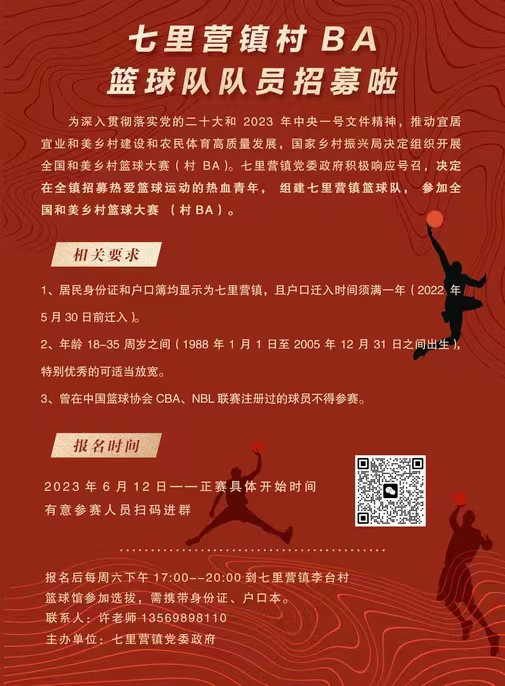 七里营镇村 BA
篮球队队员招募啦

为深入贯彻落实党的二十大和 2023 年中央一号文件精神，推动宜居宜业和美乡村建设和农民体育高质量发展，国家乡村振兴局决定组织开展全国和美乡村篮球大赛（村 BA）。七里营镇党委政府积极响应号召，决定在全镇招募热爱篮球运动的热血青年，组建七里营镇篮球队，参加全国和美乡村篮球大赛（村 BA）。

相关要求

1、居民身份证和户口簿均显示为七里营镇，且户口迁入时间须满一年（2022 年 5 月 30 日前迁入）。

2、年龄 18-35 周岁之间（1988 年 1 月 1 日至 2005 年 12 月 31 日之间出生），特别优秀的可适当放宽。

3、曾在中国篮球协会 CBA、NBL 联赛注册过的球员不得参赛。

报名时间

2023 年 6 月 12 日——正赛具体开始时间
有意参赛人员扫码进群

报名后每周六下午 17:00--20:00 到七里营镇李台村篮球馆参加选拔，需携带身份证、户口本。
联系人：许老师 13569898110
主办单位：七里营镇党委政府